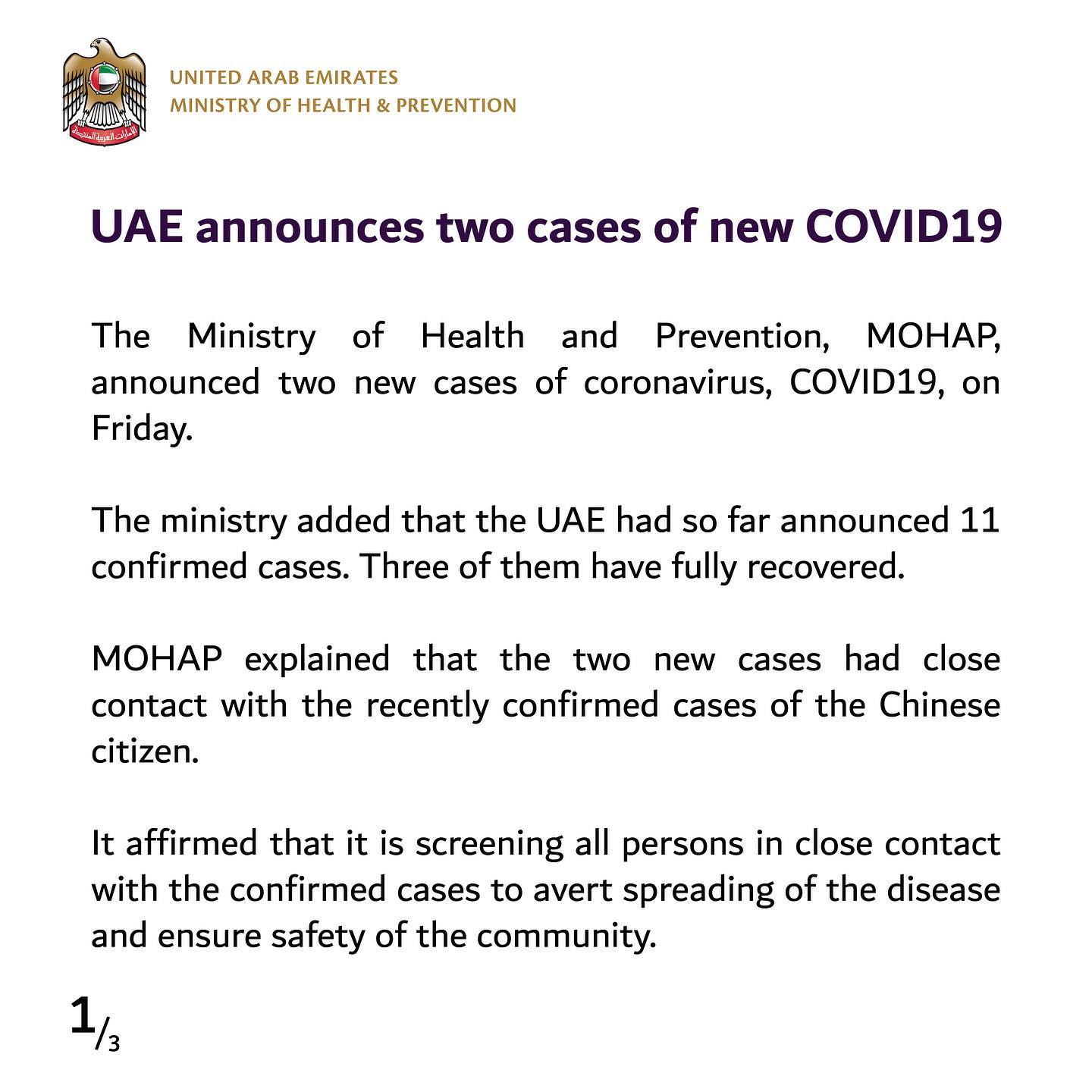 الإمارات العربية المتحدة

UNITED ARAB EMIRATES
MINISTRY OF HEALTH & PREVENTION

UAE announces two cases of new COVID19

The Ministry of Health and Prevention, MOHAP, announced two new cases of coronavirus, COVID19, on Friday.

The ministry added that the UAE had so far announced 11 confirmed cases. Three of them have fully recovered.

MOHAP explained that the two new cases had close contact with the recently confirmed cases of the Chinese citizen.

It affirmed that it is screening all persons in close contact with the confirmed cases to avert spreading of the disease and ensure safety of the community.

1/3